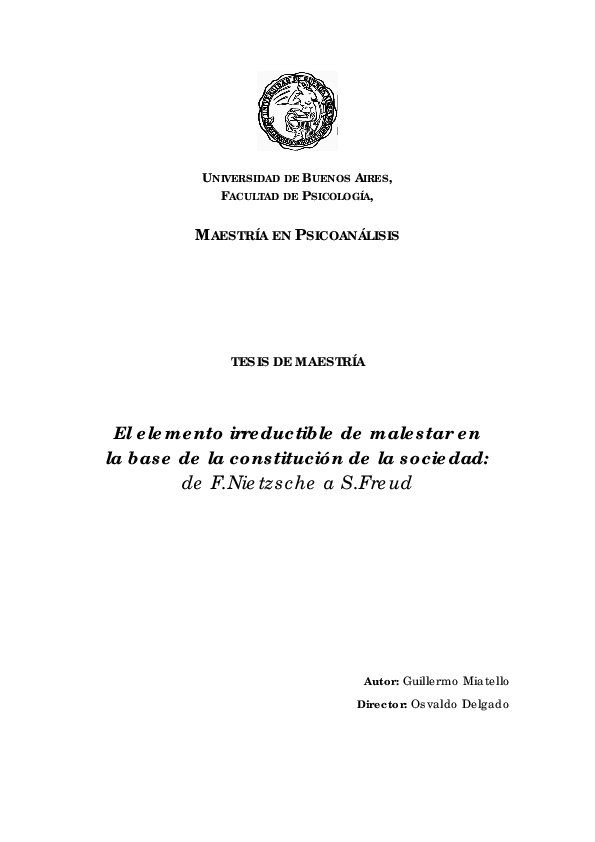 UNIVERSIDAD DE BUENOS AIRES,
FACULTAD DE PSICOLOGÍA,

MAESTRÍA EN PSICOANÁLISIS

TESIS DE MAESTRÍA

El elemento irreductible de malestar en la base de la constitución de la sociedad:
de F.Nietzsche a S.Freud

Autor: Guillermo Miatello
Director: Osvaldo Delgado